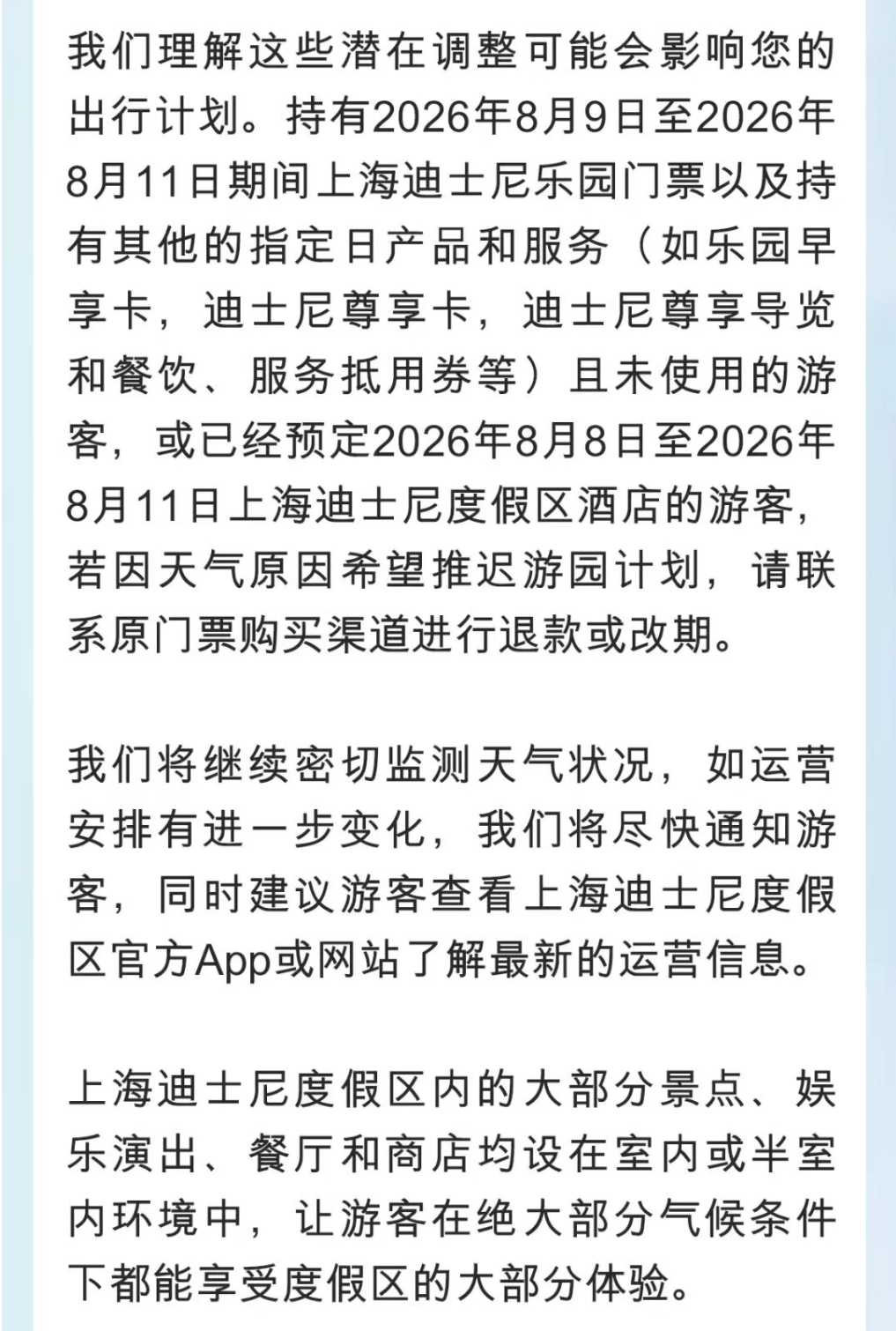 我们理解这些潜在调整可能会影响您的出行计划。持有2026年8月9日至2026年8月11日期间上海迪士尼乐园门票以及持有其他的指定日产品和服务（如乐园早享卡，迪士尼尊享卡，迪士尼尊享导览和餐饮、服务抵用券等）且未使用的游客，或已经预定2026年8月8日至2026年8月11日上海迪士尼度假区酒店的游客，若因天气原因希望推迟游园计划，请联系原门票购买渠道进行退款或改期。

我们将继续密切监测天气状况，如运营安排有进一步变化，我们将尽快通知游客，同时建议游客查看上海迪士尼度假区官方App或网站了解最新的运营信息。

上海迪士尼度假区内的大部分景点、娱乐演出、餐厅和商店均设在室内或半室内环境中，让游客在绝大部分气候条件下都能享受度假区的大部分体验。